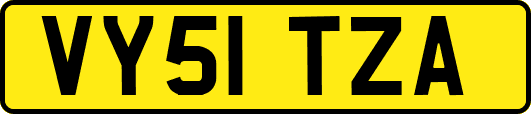 VY51 TZA